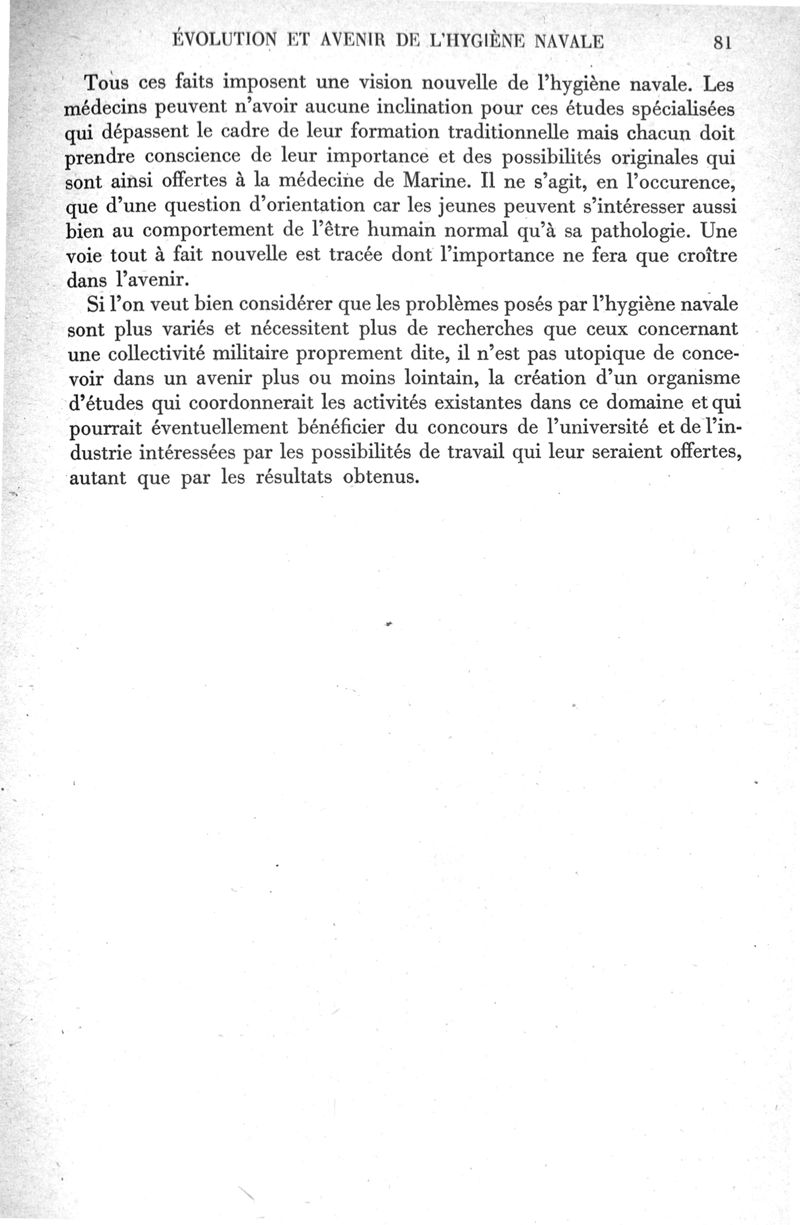 ÉVOLUTION ET AVENIR DE L'HYGIÈNE NAVALE 81

Tous ces faits imposent une vision nouvelle de l'hygiène navale. Les médecins peuvent n'avoir aucune inclination pour ces études spécialisées qui dépassent le cadre de leur formation traditionnelle mais chacun doit prendre conscience de leur importance et des possibilités originales qui sont ainsi offertes à la médecine de Marine. Il ne s'agit, en l'occurence, que d'une question d'orientation car les jeunes peuvent s'intéresser aussi bien au comportement de l'être humain normal qu'à sa pathologie. Une voie tout à fait nouvelle est tracée dont l'importance ne fera que croître dans l'avenir.

Si l'on veut bien considérer que les problèmes posés par l'hygiène navale sont plus variés et nécessitent plus de recherches que ceux concernant une collectivité militaire proprement dite, il n'est pas utopique de concevoir dans un avenir plus ou moins lointain, la création d'un organisme d'études qui coordonnerait les activités existantes dans ce domaine et qui pourrait éventuellement bénéficier du concours de l'université et de l'industrie intéressées par les possibilités de travail qui leur seraient offertes, autant que par les résultats obtenus.